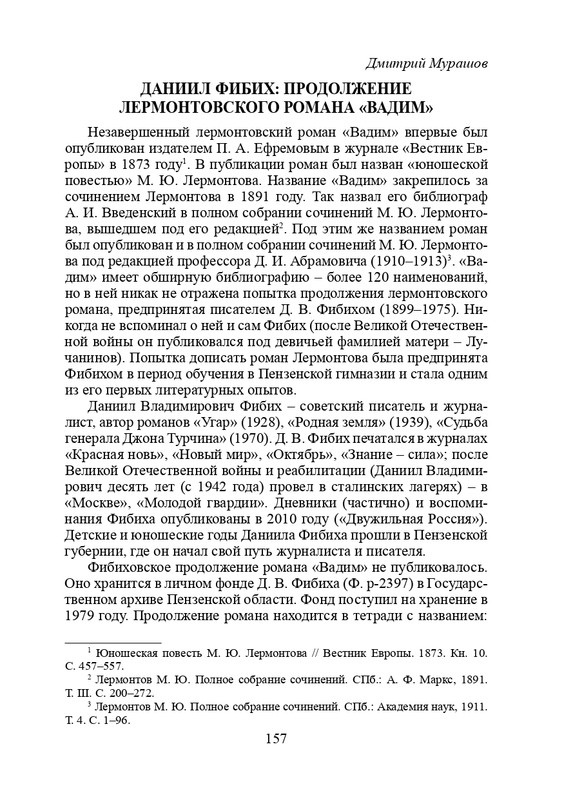 Дмитрий Мурашов

ДАНИИЛ ФИБИХ: ПРОДОЛЖЕНИЕ ЛЕРМОНТОВСКОГО РОМАНА «ВАДИМ»

Незавершенный лермонтовский роман «Вадим» впервые был опубликован издателем П. А. Ефремовым в журнале «Вестник Европы» в 1873 году$^1$. В публикации роман был назван «юношеской повестью» М. Ю. Лермонтова. Название «Вадим» закрепилось за сочинением Лермонтова в 1891 году. Так назвал его библиограф А. И. Введенский в полном собрании сочинений М. Ю. Лермонтова, вышедшем под его редакцией$^2$. Под этим же названием роман был опубликован и в полном собрании сочинений М. Ю. Лермонтова под редакцией профессора Д. И. Абрамовича (1910–1913)$^3$. «Вадим» имеет обширную библиографию – более 120 наименований, но в ней никак не отражена попытка продолжения лермонтовского романа, предпринятая писателем Д. В. Фибихом (1899–1975). Никогда не вспоминал о ней и сам Фибих (после Великой Отечественной войны он публиковался под девичьей фамилией матери – Лучанинов). Попытка дописать роман Лермонтова была предпринята Фибихом в период обучения в Пензенской гимназии и стала одним из его первых литературных опытов.

Даниил Владимирович Фибих – советский писатель и журналист, автор романов «Угар» (1928), «Родная земля» (1939), «Судьба генерала Джона Турчина» (1970). Д. В. Фибих печатался в журналах «Красная новь», «Новый мир», «Октябрь», «Знание – сила»; после Великой Отечественной войны и реабилитации (Даниил Владимирович десять лет (с 1942 года) провел в сталинских лагерях) – в «Москве», «Молодой гвардии». Дневники (частично) и воспоминания Фибиха опубликованы в 2010 году («Двужильная Россия»). Детские и юношеские годы Даниила Фибиха прошли в Пензенской губернии, где он начал свой путь журналиста и писателя.

Фибиховское продолжение романа «Вадим» не публиковалось. Оно хранится в личном фонде Д. В. Фибиха (Ф. р-2397) в Государственном архиве Пензенской области. Фонд поступил на хранение в 1979 году. Продолжение романа находится в тетради с названием:

$^1$ Юношеская повесть М. Ю. Лермонтова // Вестник Европы. 1873. Кн. 10. С. 457–557.
$^2$ Лермонтов М. Ю. Полное собрание сочинений. СПб.: А. Ф. Маркс, 1891. Т. III. С. 200–272.
$^3$ Лермонтов М. Ю. Полное собрание сочинений. СПб.: Академия наук, 1911. Т. 4. С. 1–96.

157